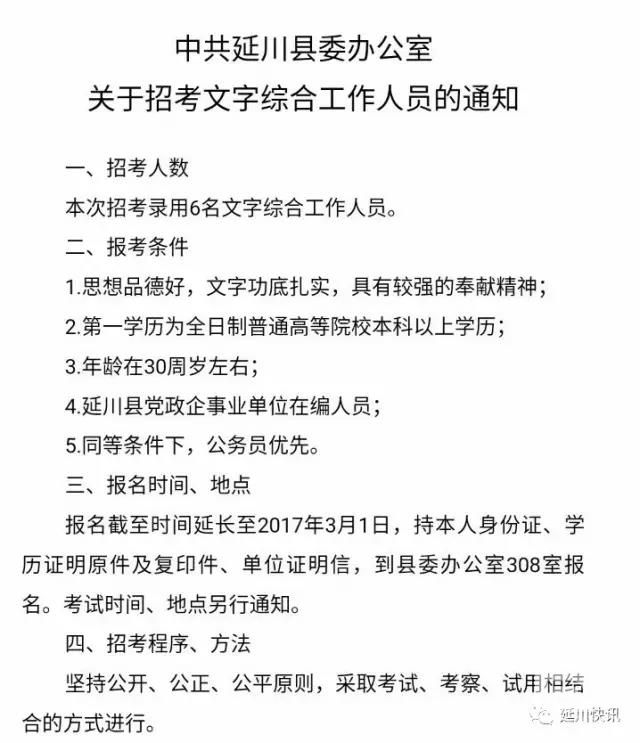 中共延川县委办公室
关于招考文字综合工作人员的通知

一、招考人数

本次招考录用6名文字综合工作人员。

二、报考条件

1.思想品德好，文字功底扎实，具有较强的奉献精神；

2.第一学历为全日制普通高等院校本科以上学历；

3.年龄在30周岁左右；

4.延川县党政企事业单位在编人员；

5.同等条件下，公务员优先。

三、报名时间、地点

报名截至时间延长至2017年3月1日，持本人身份证、学历证明原件及复印件、单位证明信，到县委办公室308室报名。考试时间、地点另行通知。

四、招考程序、方法

坚持公开、公正、公平原则，采取考试、考察、试用相结合的方式进行。

延川快讯